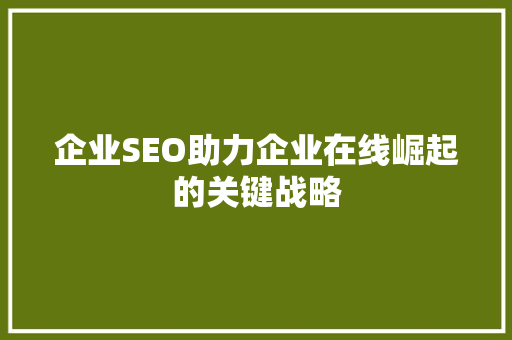 企业SEO助力企业在线崛起的关键战略